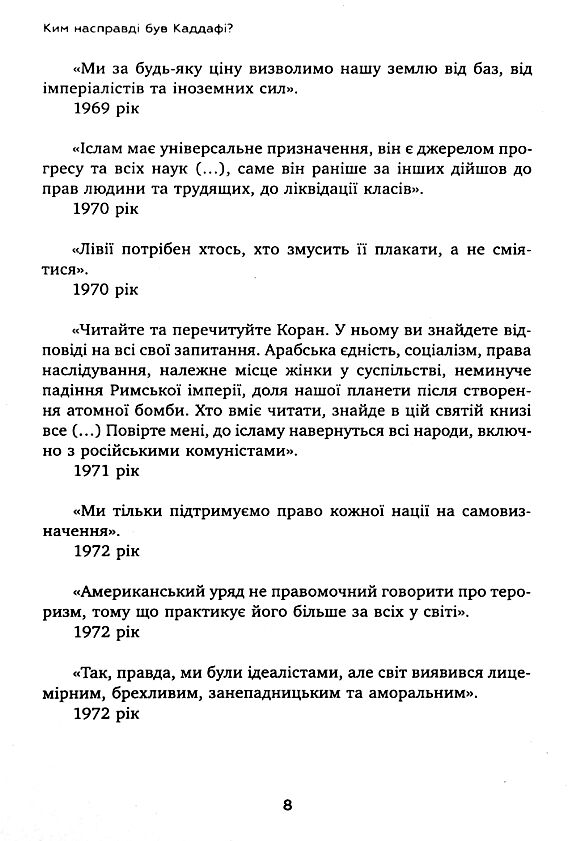 Ким насправді був Каддафі?

«Ми за будь-яку ціну визволимо нашу землю від баз, від імперіалістів та іноземних сил».
1969 рік

«Іслам має універсальне призначення, він є джерелом прогресу та всіх наук (...), саме він раніше за інших дійшов до прав людини та трудящих, до ліквідації класів».
1970 рік

«Лівії потрібен хтось, хто змусить її плакати, а не сміятися».
1970 рік

«Читайте та перечитуйте Коран. У ньому ви знайдете відповіді на всі свої запитання. Арабська єдність, соціалізм, права наслідування, належне місце жінки у суспільстві, неминуче падіння Римської імперії, доля нашої планети після створення атомної бомби. Хто вміє читати, знайде в цій святій книзі все (...) Повірте мені, до ісламу навернуться всі народи, включно з російськими комуністами».
1971 рік

«Ми тільки підтримуємо право кожної нації на самовизначення».
1972 рік

«Американський уряд не правомочний говорити про тероризм, тому що практикує його більше за всіх у світі».
1972 рік

«Так, правда, ми були ідеалістами, але світ виявився лицемірним, брехливим, занепадницьким та аморальним».
1972 рік

8